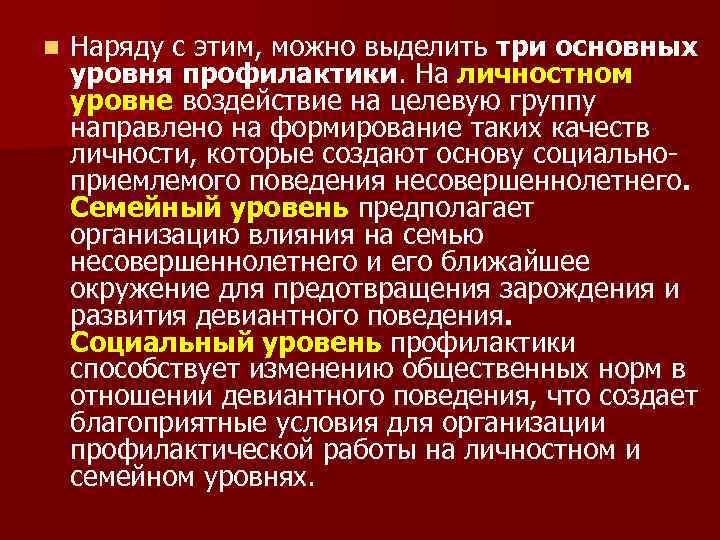 Наряду с этим, можно выделить три основных уровня профилактики. На личностном уровне воздействие на целевую группу направлено на формирование таких качеств личности, которые создают основу социально-приемлемого поведения несовершеннолетнего. Семейный уровень предполагает организацию влияния на семью несовершеннолетнего и его ближайшее окружение для предотвращения зарождения и развития девиантного поведения. Социальный уровень профилактики способствует изменению общественных норм в отношении девиантного поведения, что создает благоприятные условия для организации профилактической работы на личностном и семейном уровнях.